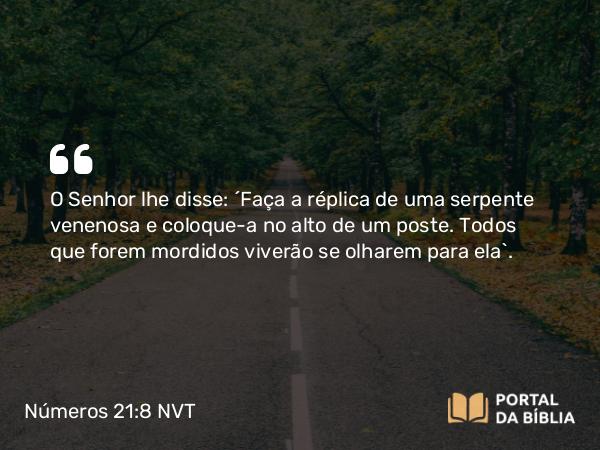 O Senhor lhe disse: ´Faça a réplica de uma serpente venenosa e coloque-a no alto de um poste. Todos que forem mordidos viverão se olharem para ela`.

Números 21:8 NVT

PORTAL DA BÍBLIA